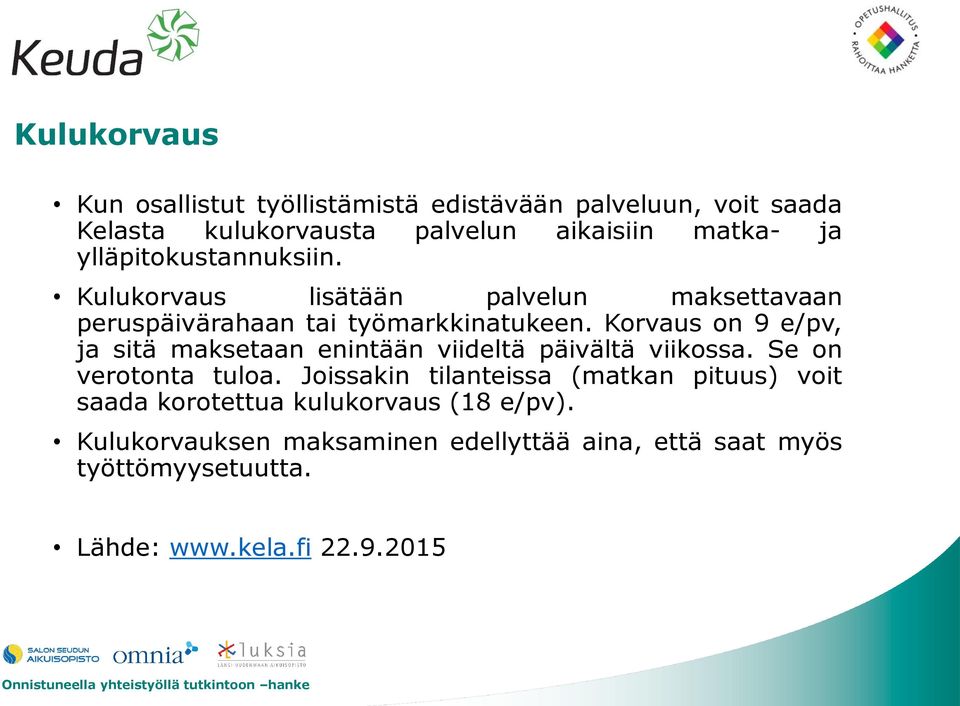 Keuda

OPETUSHALLITUS RAHOITTAA HANKETTA

Kulukorvaus

• Kun osallistut työllistämistä edistävään palveluun, voit saada Kelasta kulukorvausta palvelun aikaisiin matka- ja ylläpitokustannuksiin.

• Kulukorvaus lisätään palvelun maksettavaan peruspäivärahaan tai työmarkkinatukeen. Korvaus on 9 e/pv, ja sitä maksetaan enintään viideltä päivältä viikossa. Se on verotonta tuloa. Joissakin tilanteissa (matkan pituus) voit saada korotettua kulukorvaus (18 e/pv).

• Kulukorvauksen maksaminen edellyttää aina, että saat myös työttömyysetuutta.

• Lähde: www.kela.fi 22.9.2015

SALON SEUDUN AIKUISOPISTO omnia luksia LÄNSI-UUDENMAAN AIKUISOPISTO

Onnistuneella yhteistyöllä tutkintoon –hanke